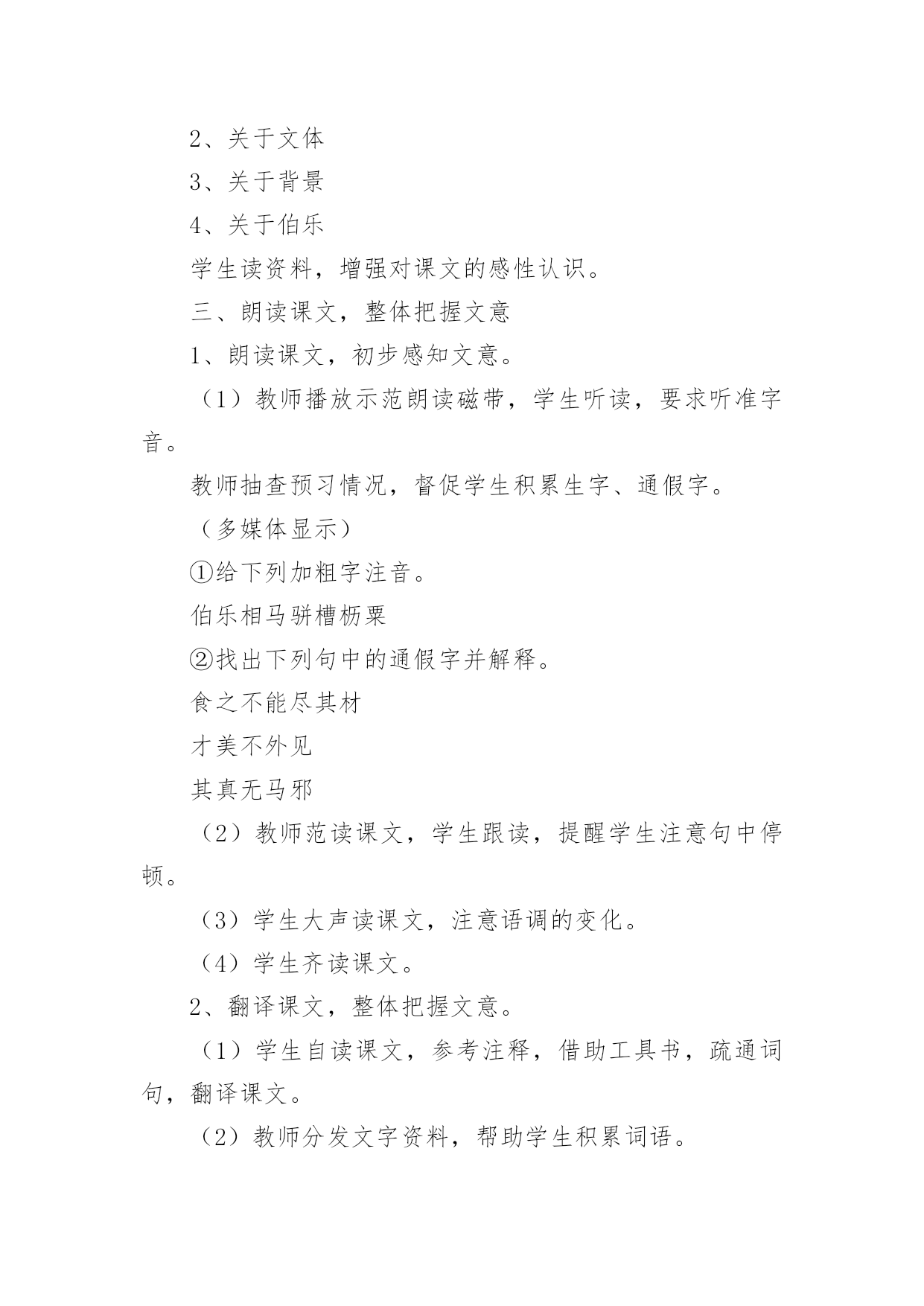 2、关于文体

3、关于背景

4、关于伯乐

学生读资料，增强对课文的感性认识。

三、朗读课文，整体把握文意

1、朗读课文，初步感知文意。

（1）教师播放示范朗读磁带，学生听读，要求听准字音。

教师抽查预习情况，督促学生积累生字、通假字。

（多媒体显示）

①给下列加粗字注音。

伯乐相马骈槽枥粟

②找出下列句中的通假字并解释。

食之不能尽其材

才美不外见

其真无马邪

（2）教师范读课文，学生跟读，提醒学生注意句中停顿。

（3）学生大声读课文，注意语调的变化。

（4）学生齐读课文。

2、翻译课文，整体把握文意。

（1）学生自读课文，参考注释，借助工具书，疏通词句，翻译课文。

（2）教师分发文字资料，帮助学生积累词语。